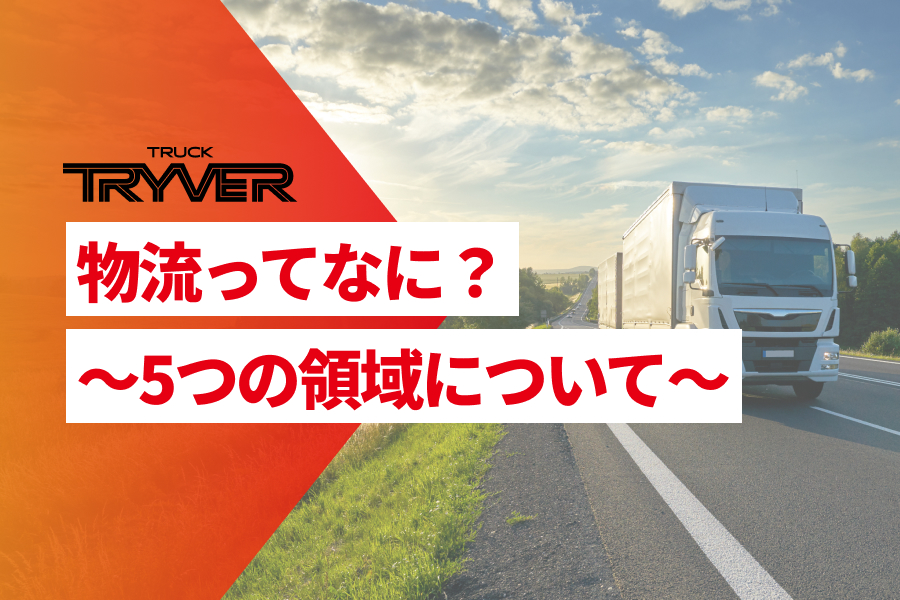 TRUCK
TRYVER

物流ってなに？

～5つの領域について～